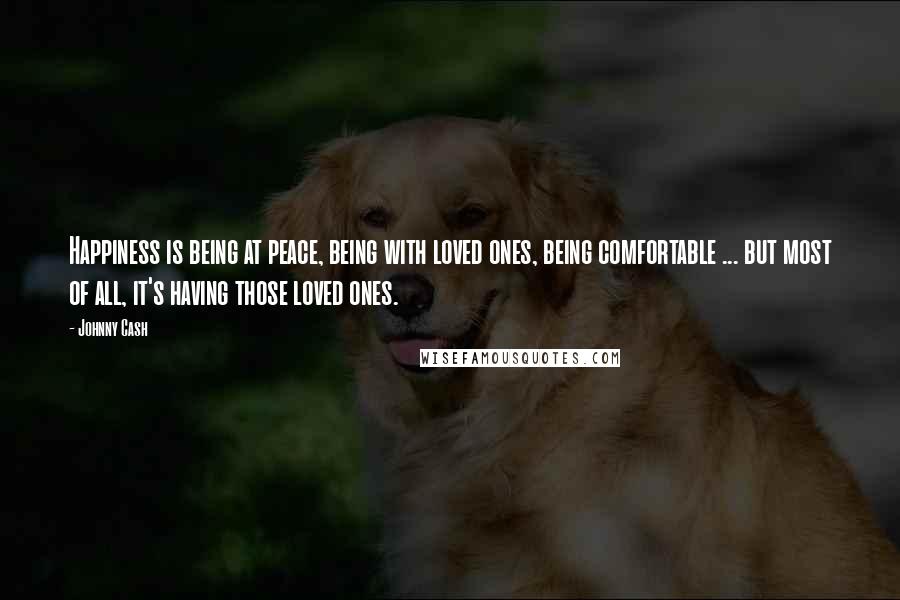 Happiness is being at peace, being with loved ones, being comfortable ... but most of all, it's having those loved ones.

- Johnny Cash

WISEFAMOUSQUOTES.COM